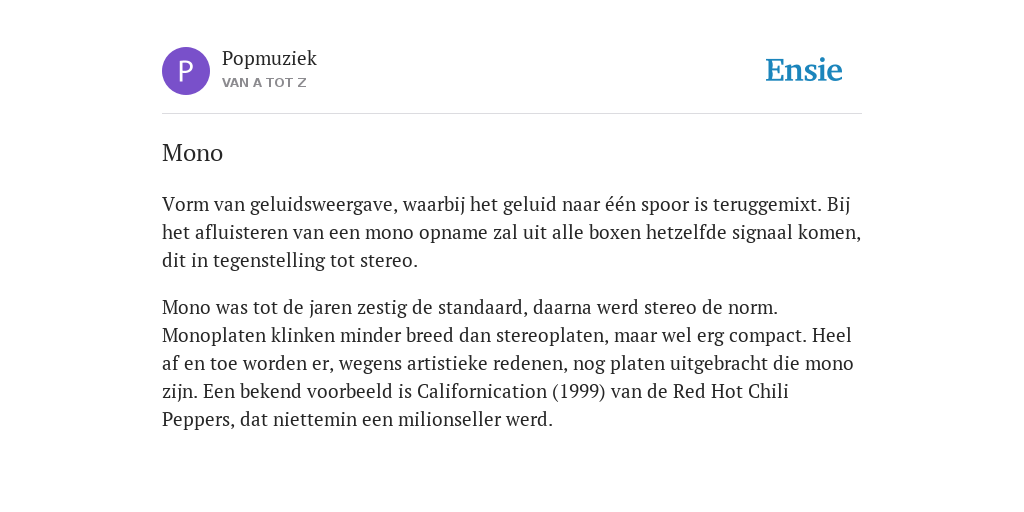 P

Popmuziek
VAN A TOT Z

Ensie

Mono

Vorm van geluidsweergave, waarbij het geluid naar één spoor is teruggemixt. Bij het afluisteren van een mono opname zal uit alle boxen hetzelfde signaal komen, dit in tegenstelling tot stereo.

Mono was tot de jaren zestig de standaard, daarna werd stereo de norm. Monoplaten klinken minder breed dan stereoplaten, maar wel erg compact. Heel af en toe worden er, wegens artistieke redenen, nog platen uitgebracht die mono zijn. Een bekend voorbeeld is Californication (1999) van de Red Hot Chili Peppers, dat niettemin een milionseller werd.